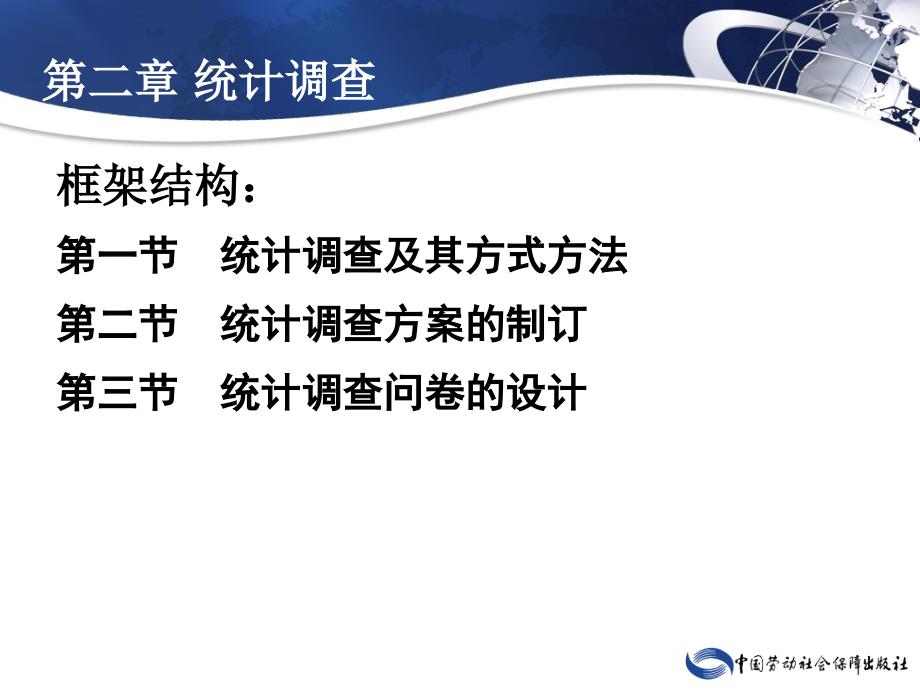 第二章 统计调查

框架结构：

第一节　统计调查及其方式方法

第二节　统计调查方案的制订

第三节　统计调查问卷的设计

中国劳动社会保障出版社